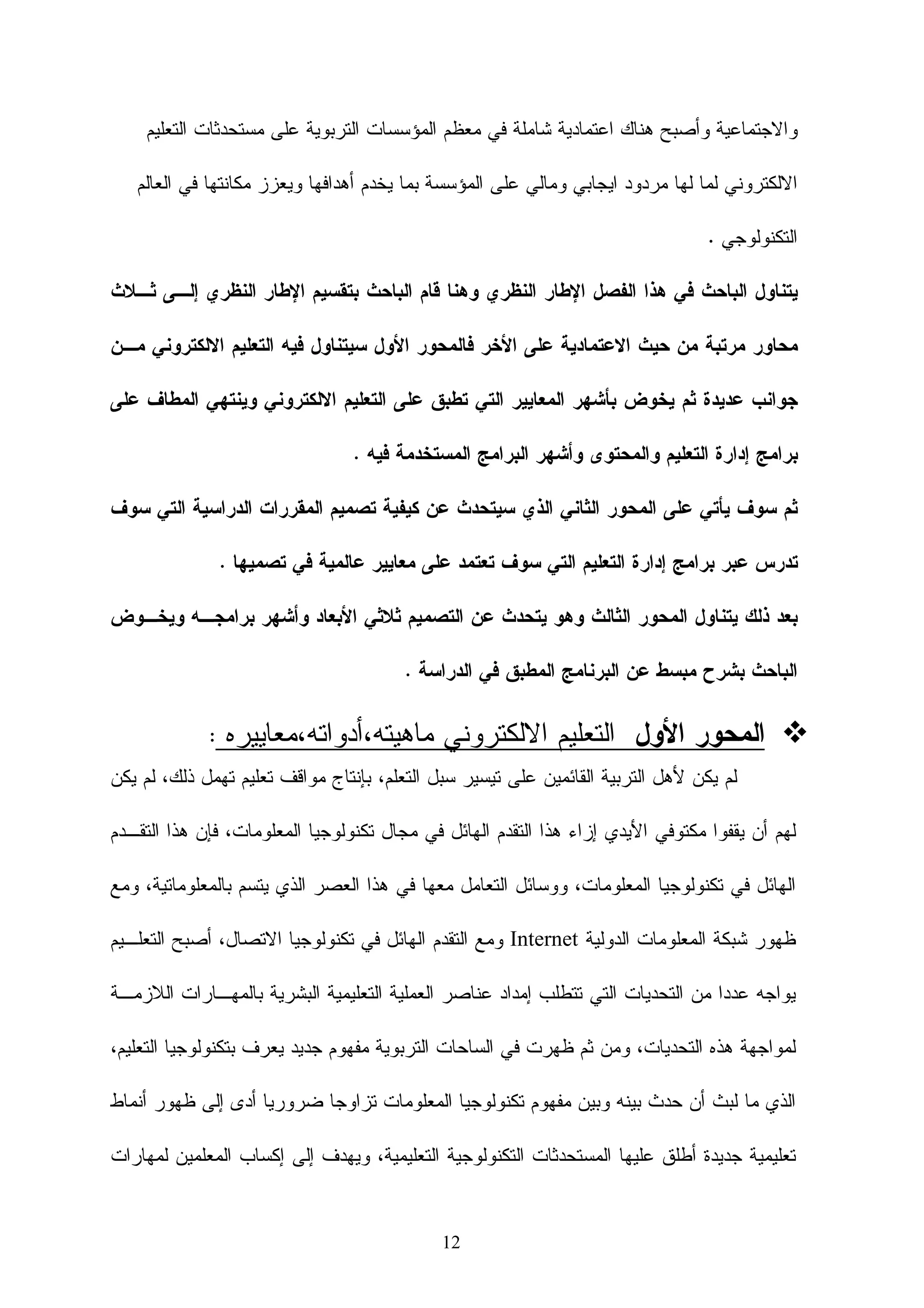 والاجتماعية وأصبح هناك اعتمادية شاملة في معظم المؤسسات التربوية على مستحدثات التعليم الالكتروني لما لها مردود ايجابي ومالي على المؤسسة بما يخدم أهدافها ويعزز مكانتها في العالم التكنولوجي .

يتناول الباحث في هذا الفصل الإطار النظري وهنا قام الباحث بتقسيم الإطار النظري إلى ثلاث محاور مرتبة من حيث الاعتمادية على الأخر فالمحور الأول سيتناول فيه التعليم الالكتروني من جوانب عديدة ثم يخوض بأشهر المعايير التي تطبق على التعليم الالكتروني وينتهي المطاف على برامج إدارة التعليم والمحتوى وأشهر البرامج المستخدمة فيه .

ثم سوف يأتي على المحور الثاني الذي سيتحدث عن كيفية تصميم المقررات الدراسية التي سوف تدرس عبر برامج إدارة التعليم التي سوف تعتمد على معايير عالمية في تصميها .

بعد ذلك يتناول المحور الثالث وهو يتحدث عن التصميم ثلاثي الأبعاد وأشهر برامجه ويخوض الباحث بشرح مبسط عن البرنامج المطبق في الدراسة .

❖ المحور الأول التعليم الالكتروني ماهيته،أدواته،معاييره :

لم يكن لأهل التربية القائمين على تيسير سبل التعلم، بإنتاج مواقف تعليم تهمل ذلك، لم يكن لهم أن يقفوا مكتوفي الأيدي إزاء هذا التقدم الهائل في مجال تكنولوجيا المعلومات، فإن هذا التقدم الهائل في تكنولوجيا المعلومات، ووسائل التعامل معها في هذا العصر الذي يتسم بالمعلوماتية، ومع ظهور شبكة المعلومات الدولية Internet ومع التقدم الهائل في تكنولوجيا الاتصال، أصبح التعليم يواجه عددا من التحديات التي تتطلب إمداد عناصر العملية التعليمية البشرية بالمهارات اللازمة لمواجهة هذه التحديات، ومن ثم ظهرت في الساحات التربوية مفهوم جديد يعرف بتكنولوجيا التعليم، الذي ما لبث أن حدث بينه وبين مفهوم تكنولوجيا المعلومات تزاوجا ضروريا أدى إلى ظهور أنماط تعليمية جديدة أطلق عليها المستحدثات التكنولوجية التعليمية، ويهدف إلى إكساب المعلمين لمهارات

12